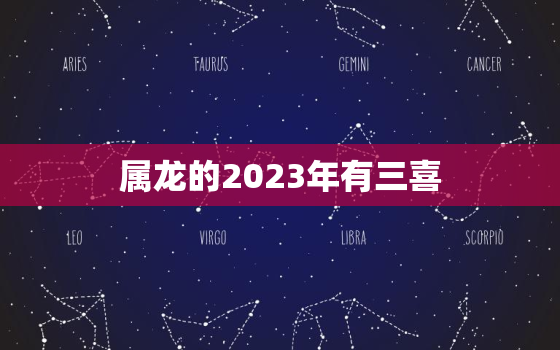 ARIES TAURUS GEMINI CANCER

属龙的2023年有三喜

LEO VIRGO LIBRA SCORPIO